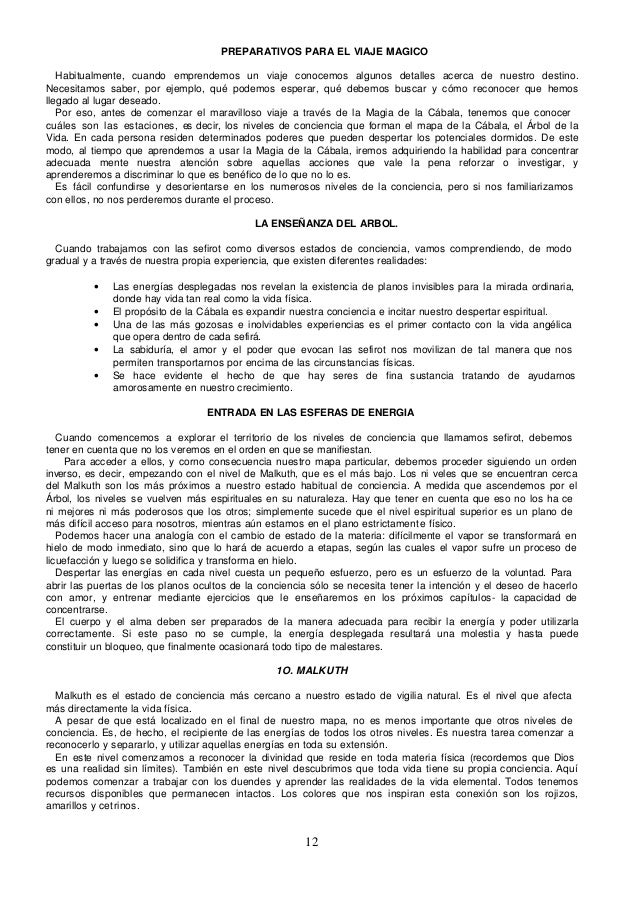 PREPARATIVOS PARA EL VIAJE MAGICO

Habitualmente, cuando emprendemos un viaje conocemos algunos detalles acerca de nuestro destino. Necesitamos saber, por ejemplo, qué podemos esperar, qué debemos buscar y cómo reconocer que hemos llegado al lugar deseado.
Por eso, antes de comenzar el maravilloso viaje a través de la Magia de la Cábala, tenemos que conocer cuáles son las estaciones, es decir, los niveles de conciencia que forman el mapa de la Cábala, el Árbol de la Vida. En cada persona residen determinados poderes que pueden despertar los potenciales dormidos. De este modo, al tiempo que aprendemos a usar la Magia de la Cábala, iremos adquiriendo la habilidad para concentrar adecuada mente nuestra atención sobre aquellas acciones que vale la pena reforzar o investigar, y aprenderemos a discriminar lo que es benéfico de lo que no lo es.
Es fácil confundirse y desorientarse en los numerosos niveles de la conciencia, pero si nos familiarizamos con ellos, no nos perderemos durante el proceso.

LA ENSEÑANZA DEL ARBOL.

Cuando trabajamos con las sefirot como diversos estados de conciencia, vamos comprendiendo, de modo gradual y a través de nuestra propia experiencia, que existen diferentes realidades:

• Las energías desplegadas nos revelan la existencia de planos invisibles para la mirada ordinaria, donde hay vida tan real como la vida física.
• El propósito de la Cábala es expandir nuestra conciencia e incitar nuestro despertar espiritual.
• Una de las más gozosas e inolvidables experiencias es el primer contacto con la vida angélica que opera dentro de cada sefirá.
• La sabiduría, el amor y el poder que evocan las sefirot nos movilizan de tal manera que nos permiten transportarnos por encima de las circunstancias físicas.
• Se hace evidente el hecho de que hay seres de fina sustancia tratando de ayudarnos amorosamente en nuestro crecimiento.

ENTRADA EN LAS ESFERAS DE ENERGIA

Cuando comencemos a explorar el territorio de los niveles de conciencia que llamamos sefirot, debemos tener en cuenta que no los veremos en el orden en que se manifiestan.
Para acceder a ellos, y como consecuencia nuestro mapa particular, debemos proceder siguiendo un orden inverso, es decir, empezando con el nivel de Malkuth, que es el más bajo. Los ni veles que se encuentran cerca del Malkuth son los más próximos a nuestro estado habitual de conciencia. A medida que ascendemos por el Árbol, los niveles se vuelven más espirituales en su naturaleza. Hay que tener en cuenta que eso no los ha ce ni mejores ni más poderosos que los otros; simplemente sucede que el nivel espiritual superior es un plano de más difícil acceso para nosotros, mientras aún estamos en el plano estrictamente físico.
Podemos hacer una analogía con el cambio de estado de la materia: difícilmente el vapor se transformará en hielo de modo inmediato, sino que lo hará de acuerdo a etapas, según las cuales el vapor sufre un proceso de licuefacción y luego se solidifica y transforma en hielo.
Despertar las energías en cada nivel cuesta un pequeño esfuerzo, pero es un esfuerzo de la voluntad. Para abrir las puertas de los planos ocultos de la conciencia sólo se necesita tener la intención y el deseo de hacerlo con amor, y entrenar mediante ejercicios que le enseñaremos en los próximos capítulos- la capacidad de concentrarse.
El cuerpo y el alma deben ser preparados de la manera adecuada para recibir la energía y poder utilizarla correctamente. Si este paso no se cumple, la energía desplegada resultará una molestia y hasta puede constituir un bloqueo, que finalmente ocasionará todo tipo de malestares.

1O. MALKUTH

Malkuth es el estado de conciencia más cercano a nuestro estado de vigilia natural. Es el nivel que afecta más directamente la vida física.
A pesar de que está localizado en el final de nuestro mapa, no es menos importante que otros niveles de conciencia. Es, de hecho, el recipiente de las energías de todos los otros niveles. Es nuestra tarea comenzar a reconocerlo y separarlo, y utilizar aquellas energías en toda su extensión.
En este nivel comenzamos a reconocer la divinidad que reside en toda materia física (recordemos que Dios es una realidad sin límites). También en este nivel descubrimos que toda vida tiene su propia conciencia. Aquí podemos comenzar a trabajar con los duendes y aprender las realidades de la vida elemental. Todos tenemos recursos disponibles que permanecen intactos. Los colores que nos inspiran esta conexión son los rojizos, amarillos y cetrinos.

12